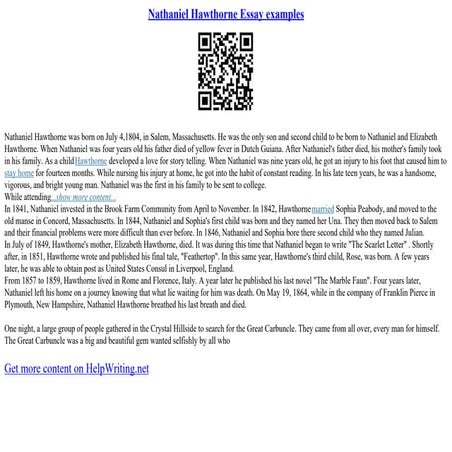 Nathaniel Hawthorne Essay examples

Nathaniel Hawthorne was born on July 4,1804, in Salem, Massachusetts. He was the only son and second child to be born to Nathaniel and Elizabeth Hawthorne. When Nathaniel was four years old his father died of yellow fever in Dutch Guiana. After Nathaniel's father died, his mother's family took in his family. As a child Hawthorne developed a love for story telling. When Nathaniel was nine years old, he got an injury to his foot that caused him to stay home for fourteen months. While nursing his injury at home, he got into the habit of constant reading. In his late teen years, he was a handsome, vigorous, and bright young man. Nathaniel was the first in his family to be sent to college.
While attending...show more content...
In 1841, Nathaniel invested in the Brook Farm Community from April to November. In 1842, Hawthorne married Sophia Peabody, and moved to the old manse in Concord, Massachusetts. In 1844, Nathaniel and Sophia's first child was born and they named her Una. They then moved back to Salem and their financial problems were more difficult than ever before. In 1846, Nathaniel and Sophia bore there second child who they named Julian.
In July of 1849, Hawthorne's mother, Elizabeth Hawthorne, died. It was during this time that Nathaniel began to write "The Scarlet Letter" . Shortly after, in 1851, Hawthorne wrote and published his final tale, "Feathertop". In this same year, Hawthorne's third child, Rose, was born. A few years later, he was able to obtain post as United States Consul in Liverpool, England.
From 1857 to 1859, Hawthorne lived in Rome and Florence, Italy. A year later he published his last novel "The Marble Faun". Four years later, Nathaniel left his home on a journey knowing that what lie waiting for him was death. On May 19, 1864, while in the company of Franklin Pierce in Plymouth, New Hampshire, Nathaniel Hawthorne breathed his last breath and died.

One night, a large group of people gathered in the Crystal Hillside to search for the Great Carbuncle. They came from all over, every man for himself. The Great Carbuncle was a big and beautiful gem wanted selfishly by all who

Get more content on HelpWriting.net